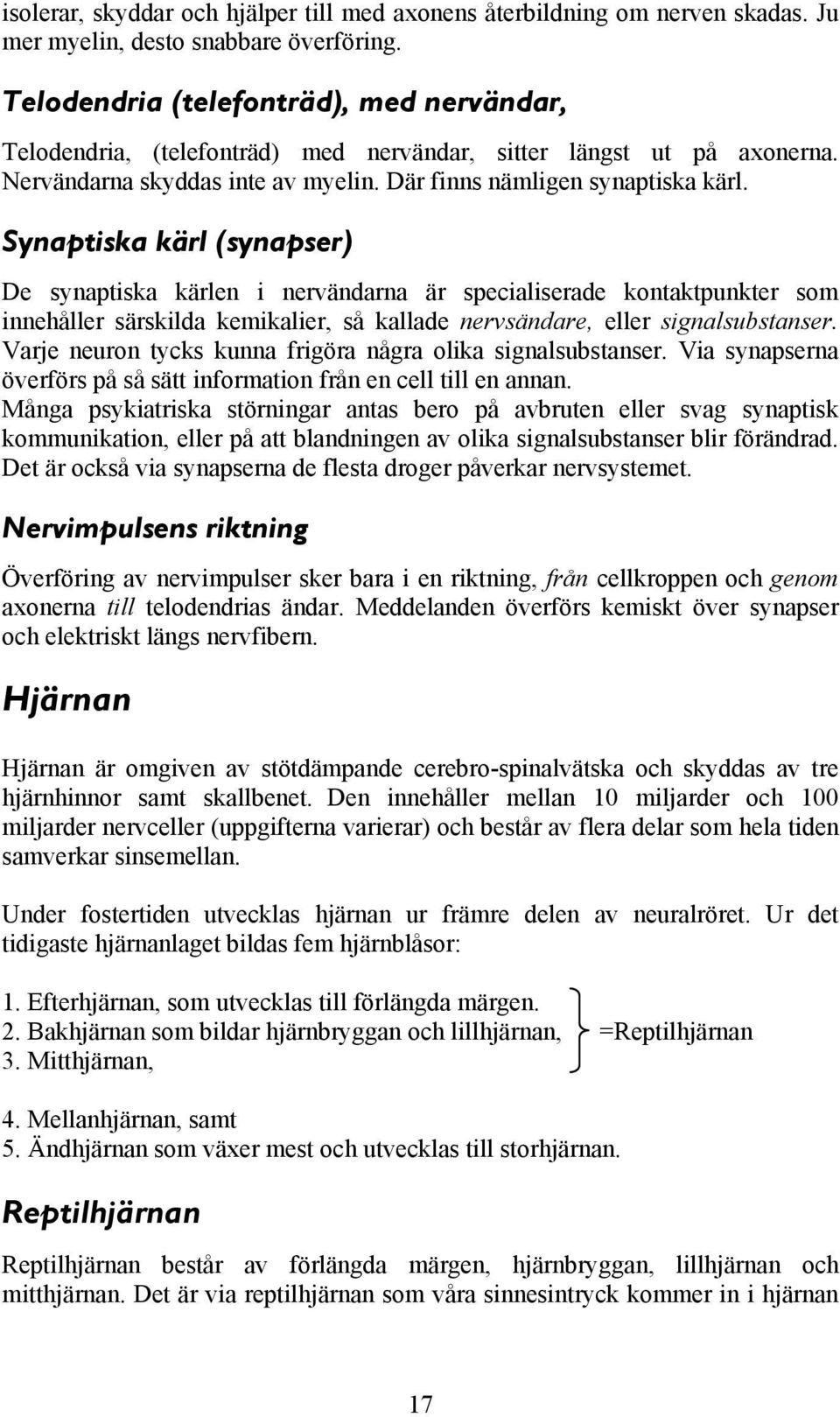 isolerar, skyddar och hjälper till med axonens återbildning om nerven skadas. Ju mer myelin, desto snabbare överföring.

Telodendria (telefonträd), med nervändar,

Telodendria, (telefonträd) med nervändar, sitter längst ut på axonerna. Nervändarna skyddas inte av myelin. Där finns nämligen synaptiska kärl.

Synaptiska kärl (synapser)

De synaptiska kärlen i nervändarna är specialiserade kontaktpunkter som innehåller särskilda kemikalier, så kallade nervsändare, eller signalsubstanser. Varje neuron tycks kunna frigöra några olika signalsubstanser. Via synapserna överförs på så sätt information från en cell till en annan.
Många psykiatriska störningar antas bero på avbruten eller svag synaptisk kommunikation, eller på att blandningen av olika signalsubstanser blir förändrad. Det är också via synapserna de flesta droger påverkar nervsystemet.

Nervimpulsens riktning

Överföring av nervimpulser sker bara i en riktning, från cellkroppen och genom axonerna till telodendrias ändar. Meddelanden överförs kemiskt över synapser och elektriskt längs nervfibern.

Hjärnan

Hjärnan är omgiven av stötdämpande cerebro-spinalvätska och skyddas av tre hjärnhinnor samt skallbenet. Den innehåller mellan 10 miljarder och 100 miljarder nervceller (uppgifterna varierar) och består av flera delar som hela tiden samverkar sinsemellan.

Under fostertiden utvecklas hjärnan ur främre delen av neuralröret. Ur det tidigaste hjärnanlaget bildas fem hjärnblåsor:

1. Efterhjärnan, som utvecklas till förlängda märgen.
2. Bakhjärnan som bildar hjärnbryggan och lillhjärnan, =Reptilhjärnan
3. Mitthjärnan,

4. Mellanhjärnan, samt
5. Ändhjärnan som växer mest och utvecklas till storhjärnan.

Reptilhjärnan

Reptilhjärnan består av förlängda märgen, hjärnbryggan, lillhjärnan och mitthjärnan. Det är via reptilhjärnan som våra sinnesintryck kommer in i hjärnan

17